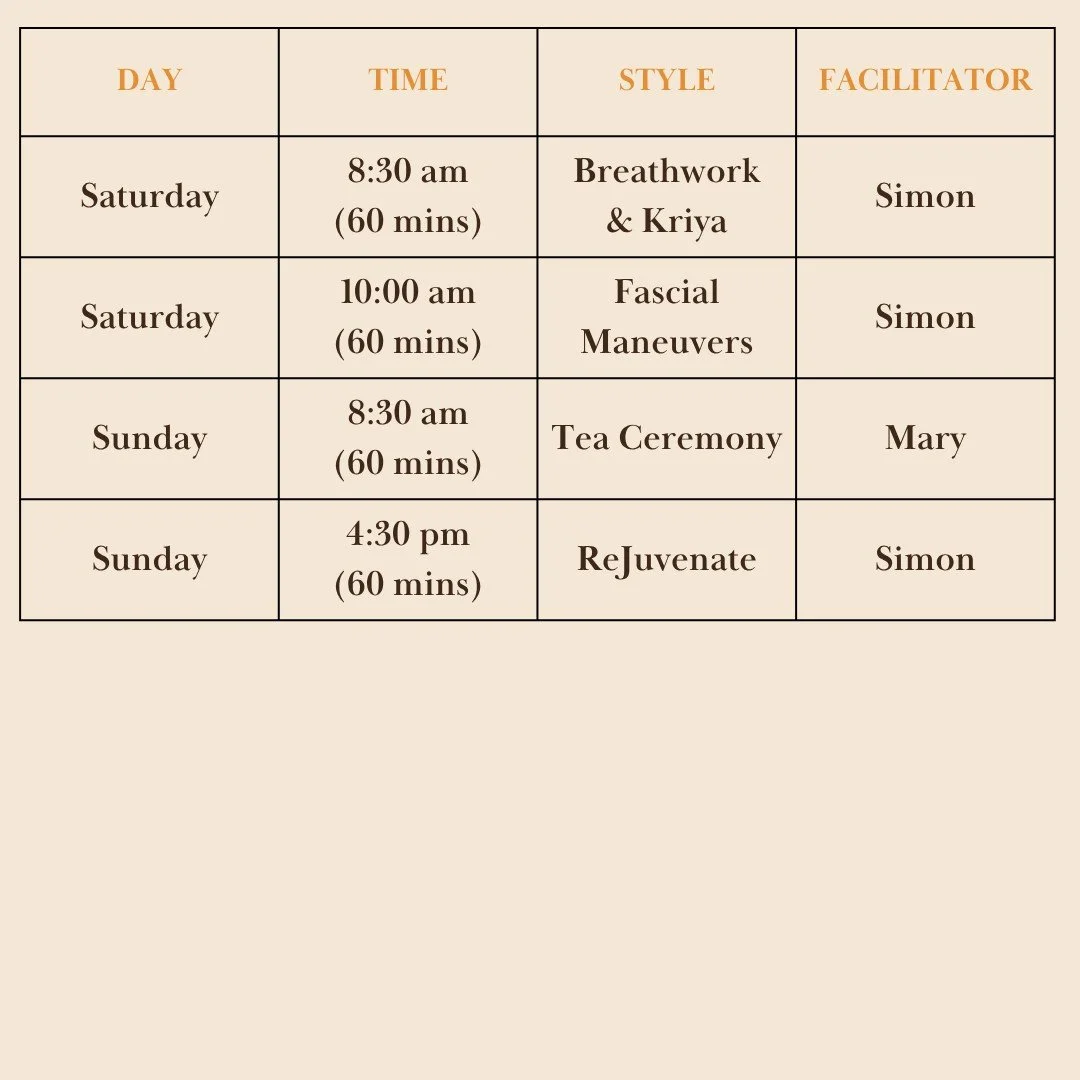 | DAY | TIME | STYLE | FACILITATOR |
|---|---|---|---|
| Saturday | 8:30 am (60 mins) | Breathwork & Kriya | Simon |
| Saturday | 10:00 am (60 mins) | Fascial Maneuvers | Simon |
| Sunday | 8:30 am (60 mins) | Tea Ceremony | Mary |
| Sunday | 4:30 pm (60 mins) | ReJuvenate | Simon |